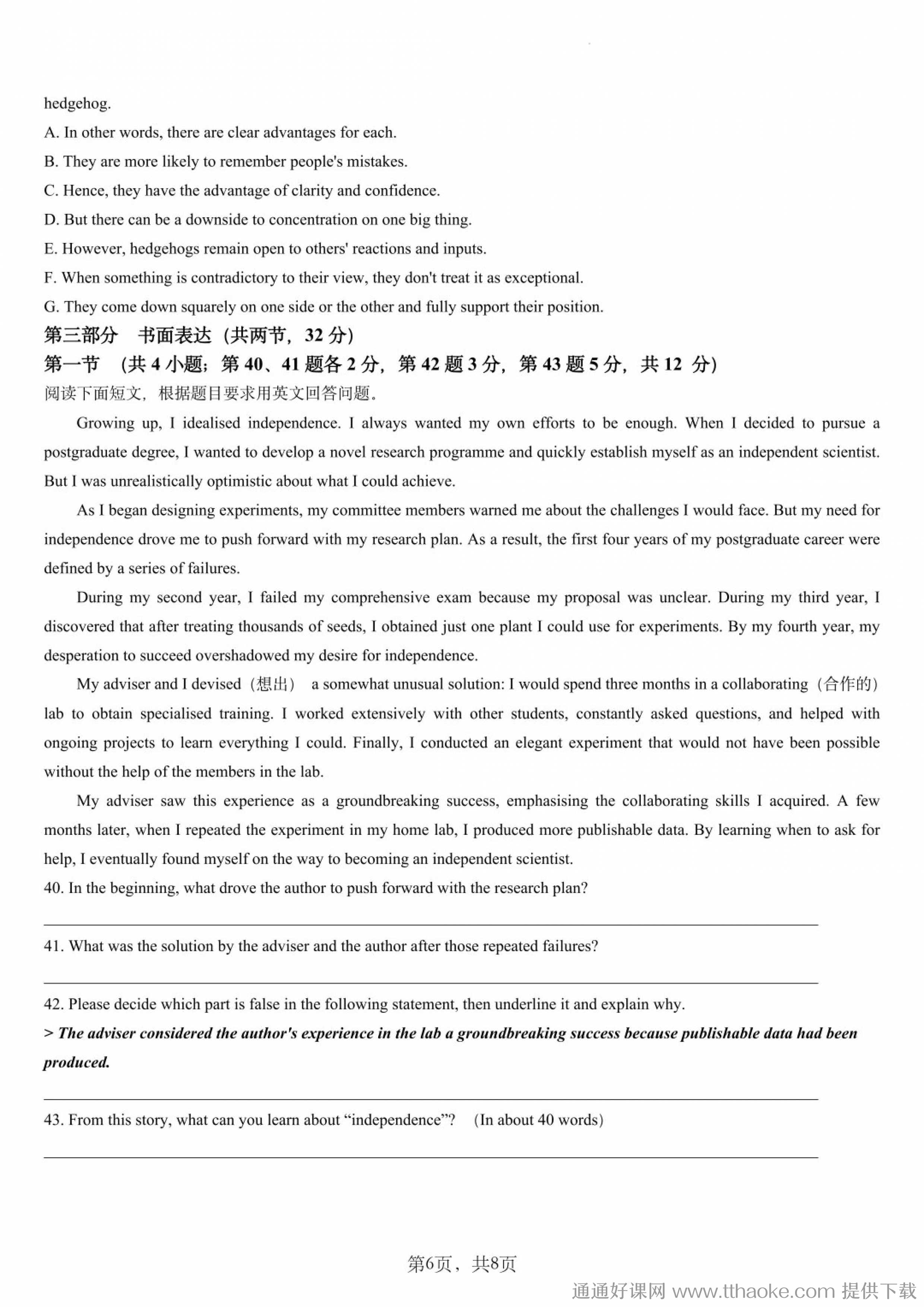 hedgehog.

A. In other words, there are clear advantages for each.

B. They are more likely to remember people's mistakes.

C. Hence, they have the advantage of clarity and confidence.

D. But there can be a downside to concentration on one big thing.

E. However, hedgehogs remain open to others' reactions and inputs.

F. When something is contradictory to their view, they don't treat it as exceptional.

G. They come down squarely on one side or the other and fully support their position.

第三部分　书面表达（共两节，32 分）

第一节　（共 4 小题；第 40、41 题各 2 分，第 42 题 3 分，第 43 题 5 分，共 12 分）

阅读下面短文，根据题目要求用英文回答问题。

Growing up, I idealised independence. I always wanted my own efforts to be enough. When I decided to pursue a postgraduate degree, I wanted to develop a novel research programme and quickly establish myself as an independent scientist. But I was unrealistically optimistic about what I could achieve.

As I began designing experiments, my committee members warned me about the challenges I would face. But my need for independence drove me to push forward with my research plan. As a result, the first four years of my postgraduate career were defined by a series of failures.

During my second year, I failed my comprehensive exam because my proposal was unclear. During my third year, I discovered that after treating thousands of seeds, I obtained just one plant I could use for experiments. By my fourth year, my desperation to succeed overshadowed my desire for independence.

My adviser and I devised（想出） a somewhat unusual solution: I would spend three months in a collaborating（合作的） lab to obtain specialised training. I worked extensively with other students, constantly asked questions, and helped with ongoing projects to learn everything I could. Finally, I conducted an elegant experiment that would not have been possible without the help of the members in the lab.

My adviser saw this experience as a groundbreaking success, emphasising the collaborating skills I acquired. A few months later, when I repeated the experiment in my home lab, I produced more publishable data. By learning when to ask for help, I eventually found myself on the way to becoming an independent scientist.

40. In the beginning, what drove the author to push forward with the research plan?

41. What was the solution by the adviser and the author after those repeated failures?

42. Please decide which part is false in the following statement, then underline it and explain why.

> The adviser considered the author's experience in the lab a groundbreaking success because publishable data had been produced.

43. From this story, what can you learn about “independence”? （In about 40 words）

第6页，共8页

通通好课网 www.tthaoke.com 提供下载